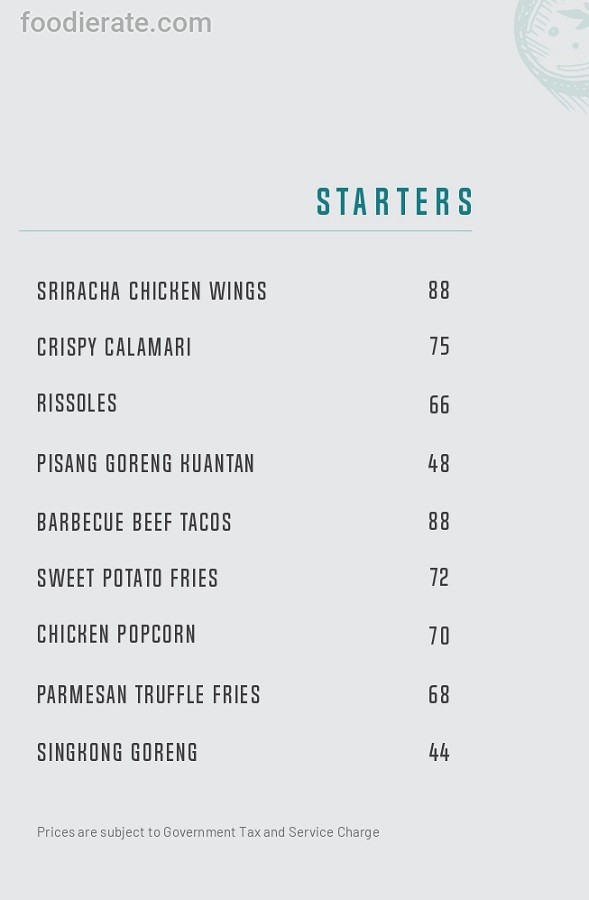 STARTERS

SRIRACHA CHICKEN WINGS 88

CRISPY CALAMARI 75

RISSOLES 66

PISANG GORENG KUANTAN 48

BARBECUE BEEF TACOS 88

SWEET POTATO FRIES 72

CHICKEN POPCORN 70

PARMESAN TRUFFLE FRIES 68

SINGKONG GORENG 44

Prices are subject to Government Tax and Service Charge

foodierate.com